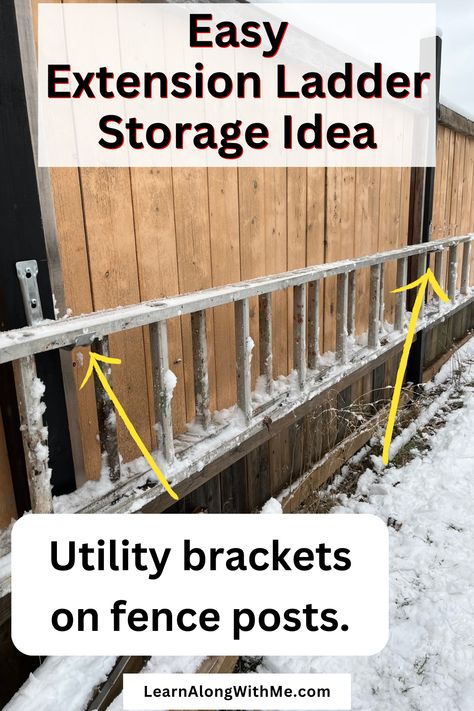 Easy Extension Ladder Storage Idea

Utility brackets on fence posts.

LearnAlongWithMe.com